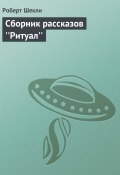 Роберт Шекли

Сборник рассказов "Ритуал"